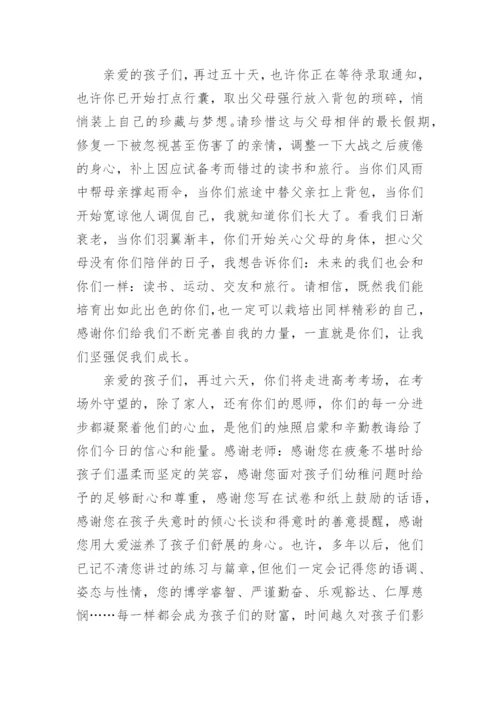 亲爱的孩子们，再过五十天，也许你正在等待录取通知，也许你已开始打点行囊，取出父母强行放入背包的琐碎，悄悄装上自己的珍藏与梦想。请珍惜这与父母相伴的最长假期，修复一下被忽视甚至伤害了的亲情，调整一下大战之后疲倦的身心，补上因应试备考而错过的读书和旅行。当你们风雨中帮母亲撑起雨伞，当你们旅途中替父亲扛上背包，当你们开始宽谅他人调侃自己，我就知道你们长大了。看我们日渐衰老，当你们羽翼渐丰，你们开始关心父母的身体，担心父母没有你们陪伴的日子，我想告诉你们：未来的我们也会和你们一样：读书、运动、交友和旅行。请相信，既然我们能培育出如此出色的你们，也一定可以栽培出同样精彩的自己，感谢你们给我们不断完善自我的力量，一直就是你们，让我们坚强促我们成长。

亲爱的孩子们，再过六天，你们将走进高考考场，在考场外守望的，除了家人，还有你们的恩师，你们的每一分进步都凝聚着他们的心血，是他们的烛照启蒙和辛勤教诲给了你们今日的信心和能量。感谢老师：感谢您在疲惫不堪时给孩子们温柔而坚定的笑容，感谢您面对孩子们幼稚问题时给予的足够耐心和尊重，感谢您写在试卷和纸上鼓励的话语，感谢您在孩子失意时的倾心长谈和得意时的善意提醒，感谢您用大爱滋养了孩子们舒展的身心。也许，多年以后，他们已记不清您讲过的练习与篇章，但他们一定会记得您的语调、姿态与性情，您的博学睿智、严谨勤奋、乐观豁达、仁厚慈悯……每一样都会成为孩子们的财富，时间越久对孩子们影